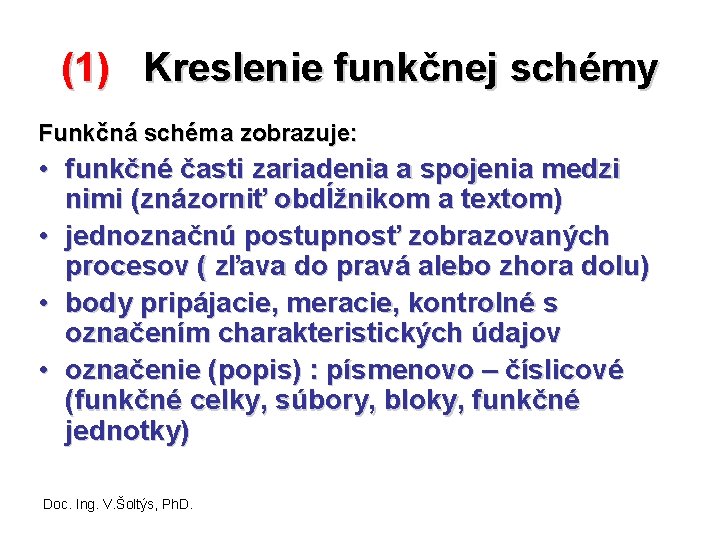 (1) Kreslenie funkčnej schémy

Funkčná schéma zobrazuje:

• funkčné časti zariadenia a spojenia medzi nimi (znázorniť obdĺžnikom a textom)
• jednoznačnú postupnosť zobrazovaných procesov ( zľava do pravá alebo zhora dolu)
• body pripájacie, meracie, kontrolné s označením charakteristických údajov
• označenie (popis) : písmenovo – číslicové (funkčné celky, súbory, bloky, funkčné jednotky)

Doc. Ing. V.Šoltýs, PhD.